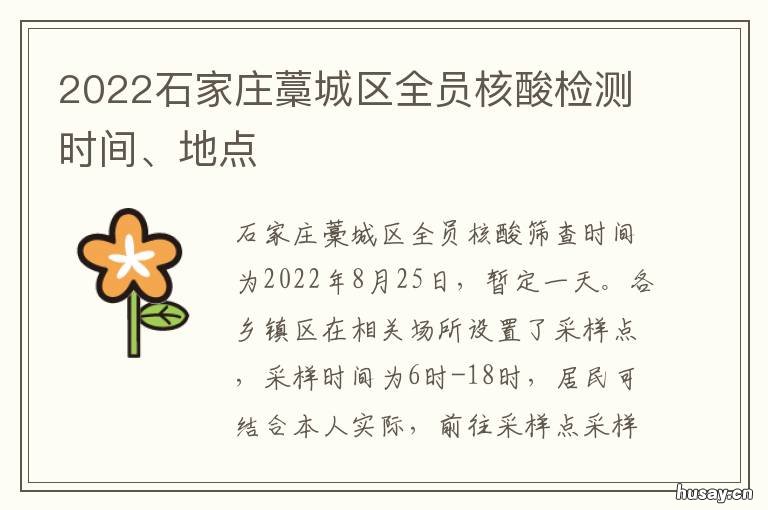 2022石家庄藁城区全员核酸检测时间、地点

石家庄藁城区全员核酸筛查时间为2022年8月25日，暂定一天。各乡镇区在相关场所设置了采样点，采样时间为6时-18时，居民可结合本人实际，前往采样点采样

husay.cn